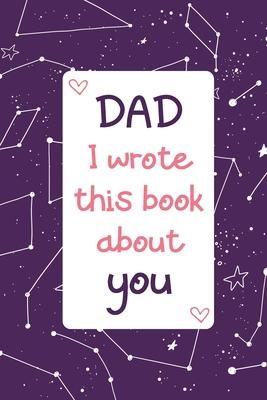 DAD
I wrote this book about
you